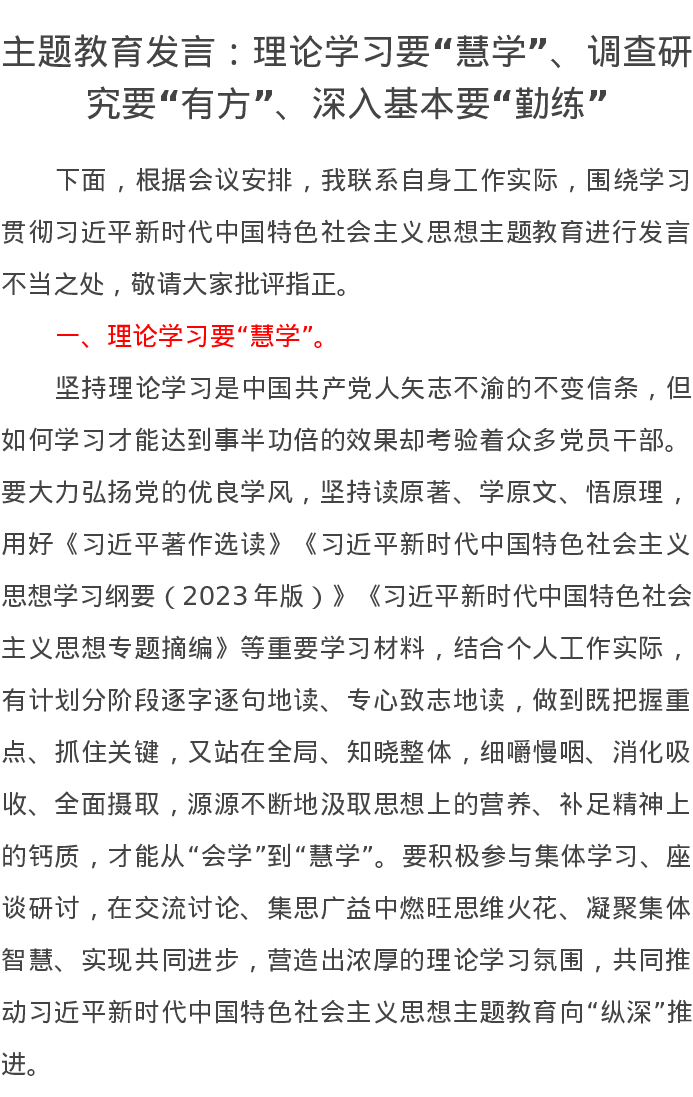 主题教育发言：理论学习要“慧学”、调查研究要“有方”、深入基本要“勤练”

下面，根据会议安排，我联系自身工作实际，围绕学习贯彻习近平新时代中国特色社会主义思想主题教育进行发言不当之处，敬请大家批评指正。

一、理论学习要“慧学”。

坚持理论学习是中国共产党人矢志不渝的不变信条，但如何学习才能达到事半功倍的效果却考验着众多党员干部。要大力弘扬党的优良学风，坚持读原著、学原文、悟原理，用好《习近平著作选读》《习近平新时代中国特色社会主义思想学习纲要（2023年版）》《习近平新时代中国特色社会主义思想专题摘编》等重要学习材料，结合个人工作实际，有计划分阶段逐字逐句地读、专心致志地读，做到既把握重点、抓住关键，又站在全局、知晓整体，细嚼慢咽、消化吸收、全面摄取，源源不断地汲取思想上的营养、补足精神上的钙质，才能从“会学”到“慧学”。要积极参与集体学习、座谈研讨，在交流讨论、集思广益中燃旺思维火花、凝聚集体智慧、实现共同进步，营造出浓厚的理论学习氛围，共同推动习近平新时代中国特色社会主义思想主题教育向“纵深”推进。